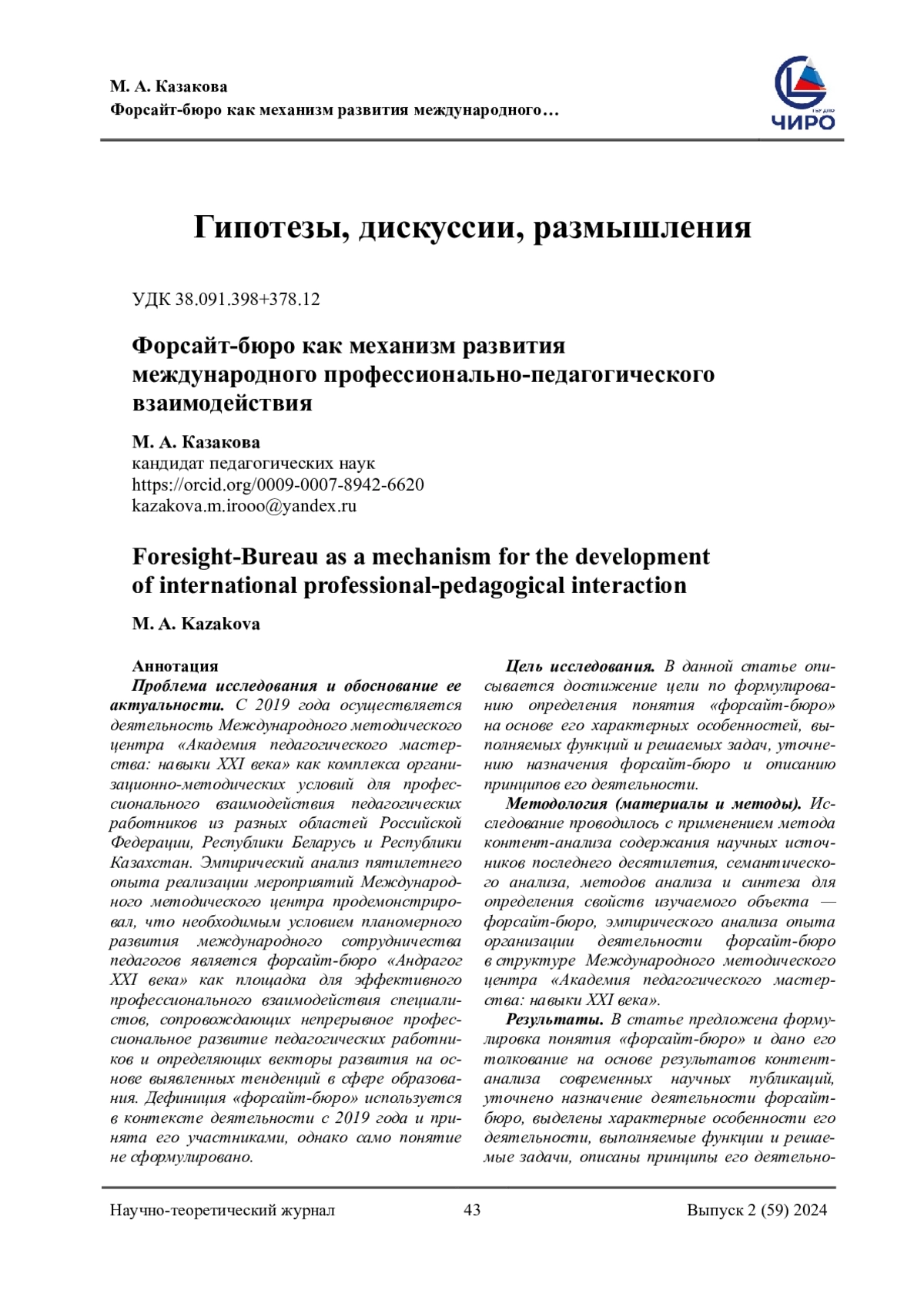 М. А. Казакова
Форсайт-бюро как механизм развития международного…

ЧИРО

Гипотезы, дискуссии, размышления

УДК 38.091.398+378.12

Форсайт-бюро как механизм развития международного профессионально-педагогического взаимодействия

М. А. Казакова
кандидат педагогических наук
https://orcid.org/0009-0007-8942-6620
kazakova.m.irooo@yandex.ru

Foresight-Bureau as a mechanism for the development of international professional-pedagogical interaction

M. A. Kazakova

Аннотация
Проблема исследования и обоснование ее актуальности. С 2019 года осуществляется деятельность Международного методического центра «Академия педагогического мастерства: навыки XXI века» как комплекса организационно-методических условий для профессионального взаимодействия педагогических работников из разных областей Российской Федерации, Республики Беларусь и Республики Казахстан. Эмпирический анализ пятилетнего опыта реализации мероприятий Международного методического центра продемонстрировал, что необходимым условием планомерного развития международного сотрудничества педагогов является форсайт-бюро «Андрагог XXI века» как площадка для эффективного профессионального взаимодействия специалистов, сопровождающих непрерывное профессиональное развитие педагогических работников и определяющих векторы развития на основе выявленных тенденций в сфере образования. Дефиниция «форсайт-бюро» используется в контексте деятельности с 2019 года и принята его участниками, однако само понятие не сформулировано.

Цель исследования. В данной статье описывается достижение цели по формулированию определения понятия «форсайт-бюро» на основе его характерных особенностей, выполняемых функций и решаемых задач, уточнению назначения форсайт-бюро и описанию принципов его деятельности.

Методология (материалы и методы). Исследование проводилось с применением метода контент-анализа содержания научных источников последнего десятилетия, семантического анализа, методов анализа и синтеза для определения свойств изучаемого объекта — форсайт-бюро, эмпирического анализа опыта организации деятельности форсайт-бюро в структуре Международного методического центра «Академия педагогического мастерства: навыки XXI века».

Результаты. В статье предложена формулировка понятия «форсайт-бюро» и дано его толкование на основе результатов контент-анализа современных научных публикаций, уточнено назначение деятельности форсайт-бюро, выделены характерные особенности его деятельности, выполняемые функции и решаемые задачи, описаны принципы его деятельно-

Научно-теоретический журнал 43 Выпуск 2 (59) 2024